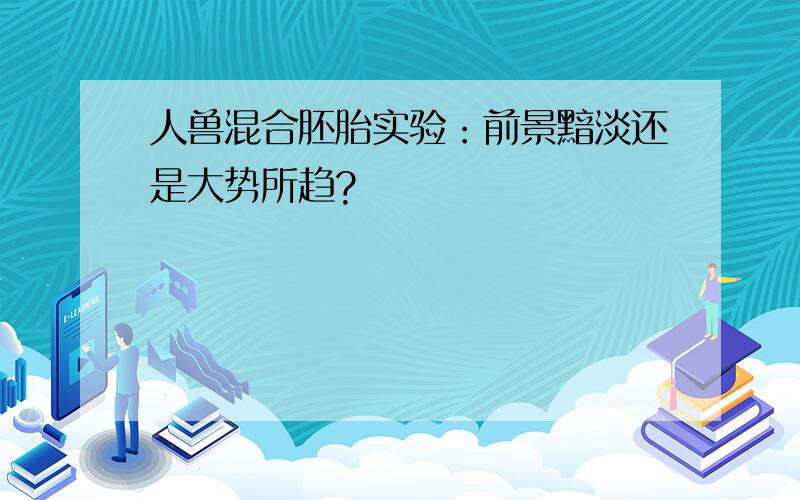 人兽混合胚胎实验：前景黯淡还是大势所趋?

E-LEARNING